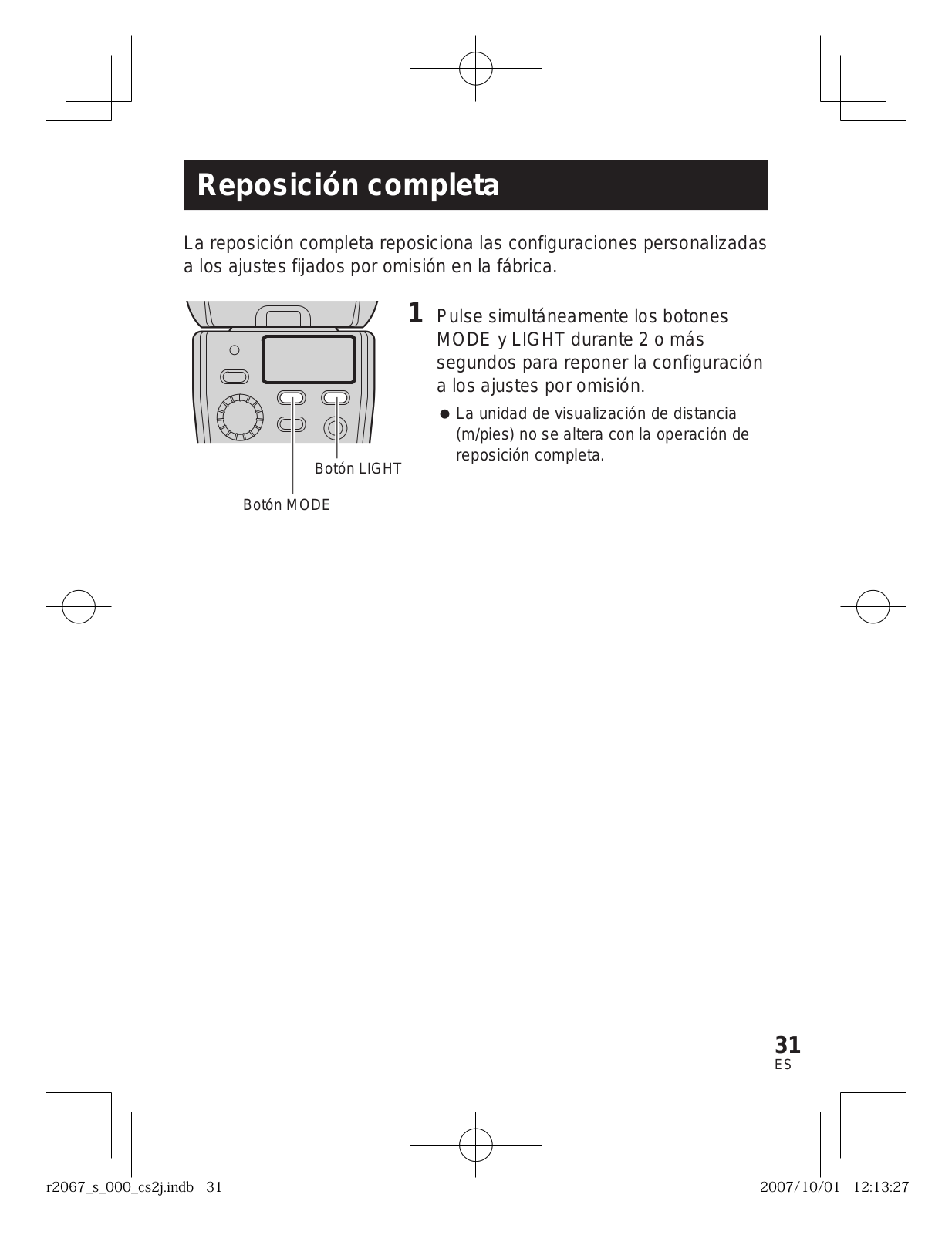 Reposición completa

La reposición completa reposiciona las configuraciones personalizadas a los ajustes fijados por omisión en la fábrica.

Botón LIGHT

Botón MODE

1 Pulse simultáneamente los botones MODE y LIGHT durante 2 o más segundos para reponer la configuración a los ajustes por omisión.

● La unidad de visualización de distancia (m/pies) no se altera con la operación de reposición completa.

31
ES

r2067_s_000_cs2j.indb 31

2007/10/01 12:13:27